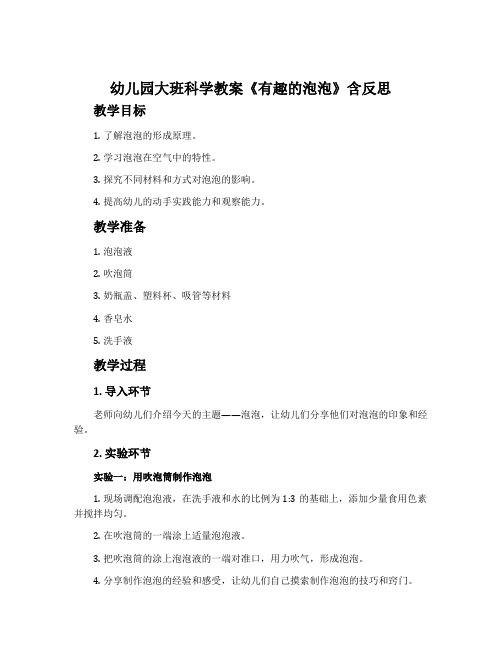 幼儿园大班科学教案《有趣的泡泡》含反思

教学目标

1. 了解泡泡的形成原理。

2. 学习泡泡在空气中的特性。

3. 探究不同材料和方式对泡泡的影响。

4. 提高幼儿的动手实践能力和观察能力。

教学准备

1. 泡泡液

2. 吹泡筒

3. 奶瓶盖、塑料杯、吸管等材料

4. 香皂水

5. 洗手液

教学过程

1. 导入环节

老师向幼儿们介绍今天的主题——泡泡，让幼儿们分享他们对泡泡的印象和经验。

2. 实验环节

实验一：用吹泡筒制作泡泡

1. 现场调配泡泡液，在洗手液和水的比例为 1:3 的基础上，添加少量食用色素并搅拌均匀。

2. 在吹泡筒的一端涂上适量泡泡液。

3. 把吹泡筒的涂上泡泡液的一端对准口，用力吹气，形成泡泡。

4. 分享制作泡泡的经验和感受，让幼儿们自己摸索制作泡泡的技巧和窍门。